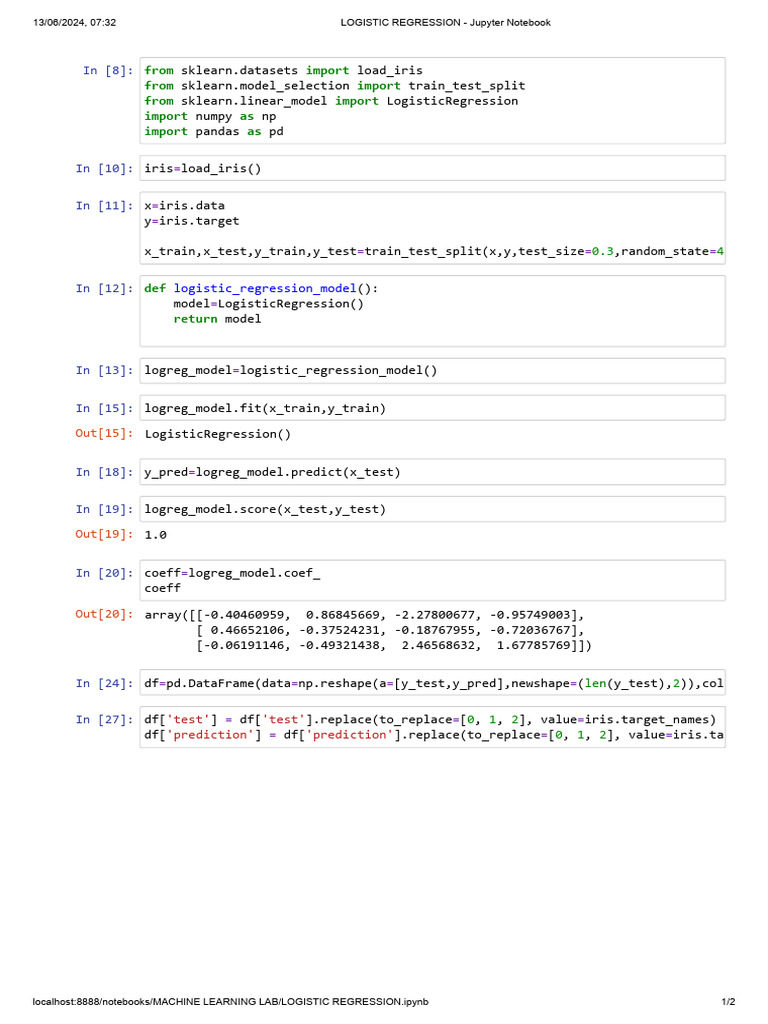 13/06/2024, 07:32 LOGISTIC REGRESSION - Jupyter Notebook

In [8]: from sklearn.datasets import load_iris
from sklearn.model_selection import train_test_split
from sklearn.linear_model import LogisticRegression
import numpy as np
import pandas as pd

In [10]: iris=load_iris()

In [11]: x=iris.data
y=iris.target

x_train,x_test,y_train,y_test=train_test_split(x,y,test_size=0.3,random_state=4

In [12]: def logistic_regression_model():
    model=LogisticRegression()
    return model

In [13]: logreg_model=logistic_regression_model()

In [15]: logreg_model.fit(x_train,y_train)

Out[15]: LogisticRegression()

In [18]: y_pred=logreg_model.predict(x_test)

In [19]: logreg_model.score(x_test,y_test)

Out[19]: 1.0

In [20]: coeff=logreg_model.coef_
coeff

Out[20]: array([[-0.40460959,  0.86845669, -2.27800677, -0.95749003],
       [ 0.46652106, -0.37524231, -0.18767955, -0.72036767],
       [-0.06191146, -0.49321438,  2.46568632,  1.67785769]])

In [24]: df=pd.DataFrame(data=np.reshape(a=[y_test,y_pred],newshape=(len(y_test),2)),col

In [27]: df['test'] = df['test'].replace(to_replace=[0, 1, 2], value=iris.target_names)
df['prediction'] = df['prediction'].replace(to_replace=[0, 1, 2], value=iris.ta

localhost:8888/notebooks/MACHINE LEARNING LAB/LOGISTIC REGRESSION.ipynb 1/2